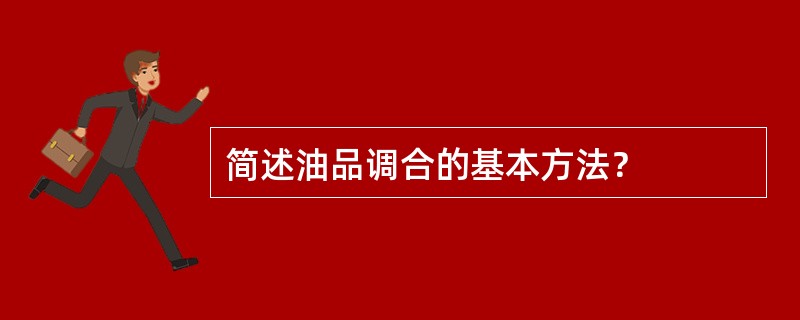 简述油品调合的基本方法？